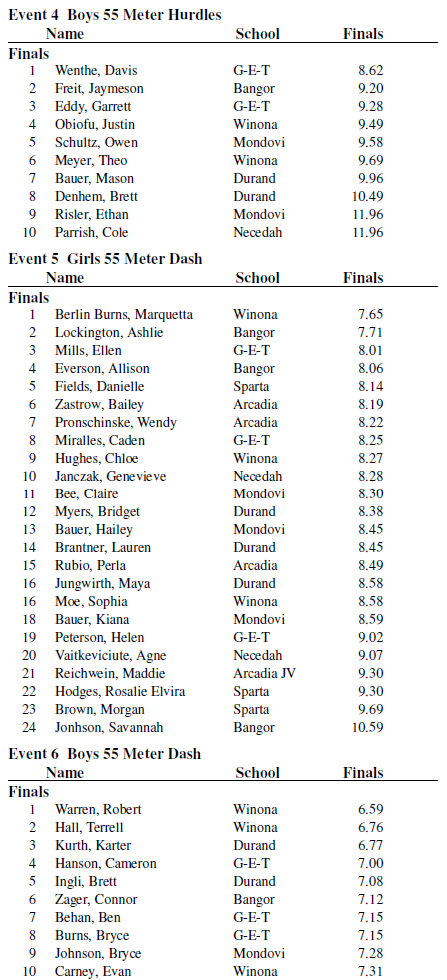 Event 4  Boys 55 Meter Hurdles

| | Name | School | Finals |
|---|---|---|---|
| Finals | | | |
| 1 | Wenthe, Davis | G-E-T | 8.62 |
| 2 | Freit, Jaymeson | Bangor | 9.20 |
| 3 | Eddy, Garrett | G-E-T | 9.28 |
| 4 | Obiofu, Justin | Winona | 9.49 |
| 5 | Schultz, Owen | Mondovi | 9.58 |
| 6 | Meyer, Theo | Winona | 9.69 |
| 7 | Bauer, Mason | Durand | 9.96 |
| 8 | Denhem, Brett | Durand | 10.49 |
| 9 | Risler, Ethan | Mondovi | 11.96 |
| 10 | Parrish, Cole | Necedah | 11.96 |

Event 5  Girls 55 Meter Dash

| | Name | School | Finals |
|---|---|---|---|
| Finals | | | |
| 1 | Berlin Burns, Marquetta | Winona | 7.65 |
| 2 | Lockington, Ashlie | Bangor | 7.71 |
| 3 | Mills, Ellen | G-E-T | 8.01 |
| 4 | Everson, Allison | Bangor | 8.06 |
| 5 | Fields, Danielle | Sparta | 8.14 |
| 6 | Zastrow, Bailey | Arcadia | 8.19 |
| 7 | Pronschinske, Wendy | Arcadia | 8.22 |
| 8 | Miralles, Caden | G-E-T | 8.25 |
| 9 | Hughes, Chloe | Winona | 8.27 |
| 10 | Janczak, Genevieve | Necedah | 8.28 |
| 11 | Bee, Claire | Mondovi | 8.30 |
| 12 | Myers, Bridget | Durand | 8.38 |
| 13 | Bauer, Hailey | Mondovi | 8.45 |
| 14 | Brantner, Lauren | Durand | 8.45 |
| 15 | Rubio, Perla | Arcadia | 8.49 |
| 16 | Jungwirth, Maya | Durand | 8.58 |
| 16 | Moe, Sophia | Winona | 8.58 |
| 18 | Bauer, Kiana | Mondovi | 8.59 |
| 19 | Peterson, Helen | G-E-T | 9.02 |
| 20 | Vaitkeviciute, Agne | Necedah | 9.07 |
| 21 | Reichwein, Maddie | Arcadia JV | 9.30 |
| 22 | Hodges, Rosalie Elvira | Sparta | 9.30 |
| 23 | Brown, Morgan | Sparta | 9.69 |
| 24 | Jonhson, Savannah | Bangor | 10.59 |

Event 6  Boys 55 Meter Dash

| | Name | School | Finals |
|---|---|---|---|
| Finals | | | |
| 1 | Warren, Robert | Winona | 6.59 |
| 2 | Hall, Terrell | Winona | 6.76 |
| 3 | Kurth, Karter | Durand | 6.77 |
| 4 | Hanson, Cameron | G-E-T | 7.00 |
| 5 | Ingli, Brett | Durand | 7.08 |
| 6 | Zager, Connor | Bangor | 7.12 |
| 7 | Behan, Ben | G-E-T | 7.15 |
| 8 | Burns, Bryce | G-E-T | 7.15 |
| 9 | Johnson, Bryce | Mondovi | 7.28 |
| 10 | Carney, Evan | Winona | 7.31 |